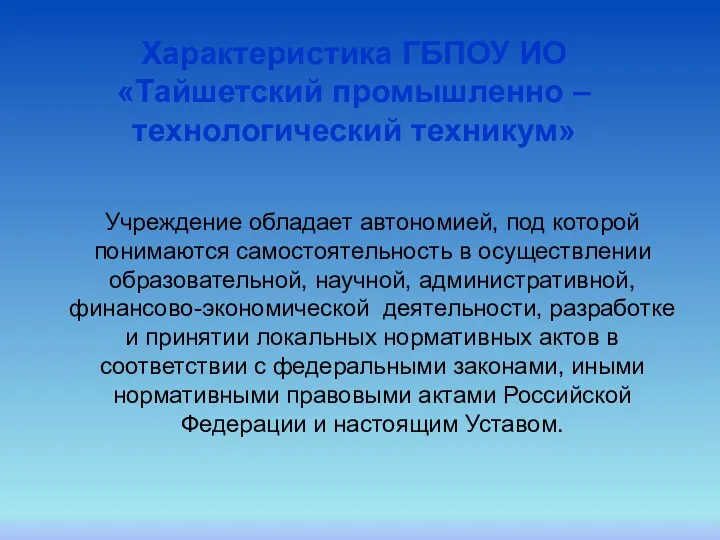 Характеристика ГБПОУ ИО «Тайшетский промышленно – технологический техникум»

Учреждение обладает автономией, под которой понимаются самостоятельность в осуществлении образовательной, научной, административной, финансово-экономической деятельности, разработке и принятии локальных нормативных актов в соответствии с федеральными законами, иными нормативными правовыми актами Российской Федерации и настоящим Уставом.